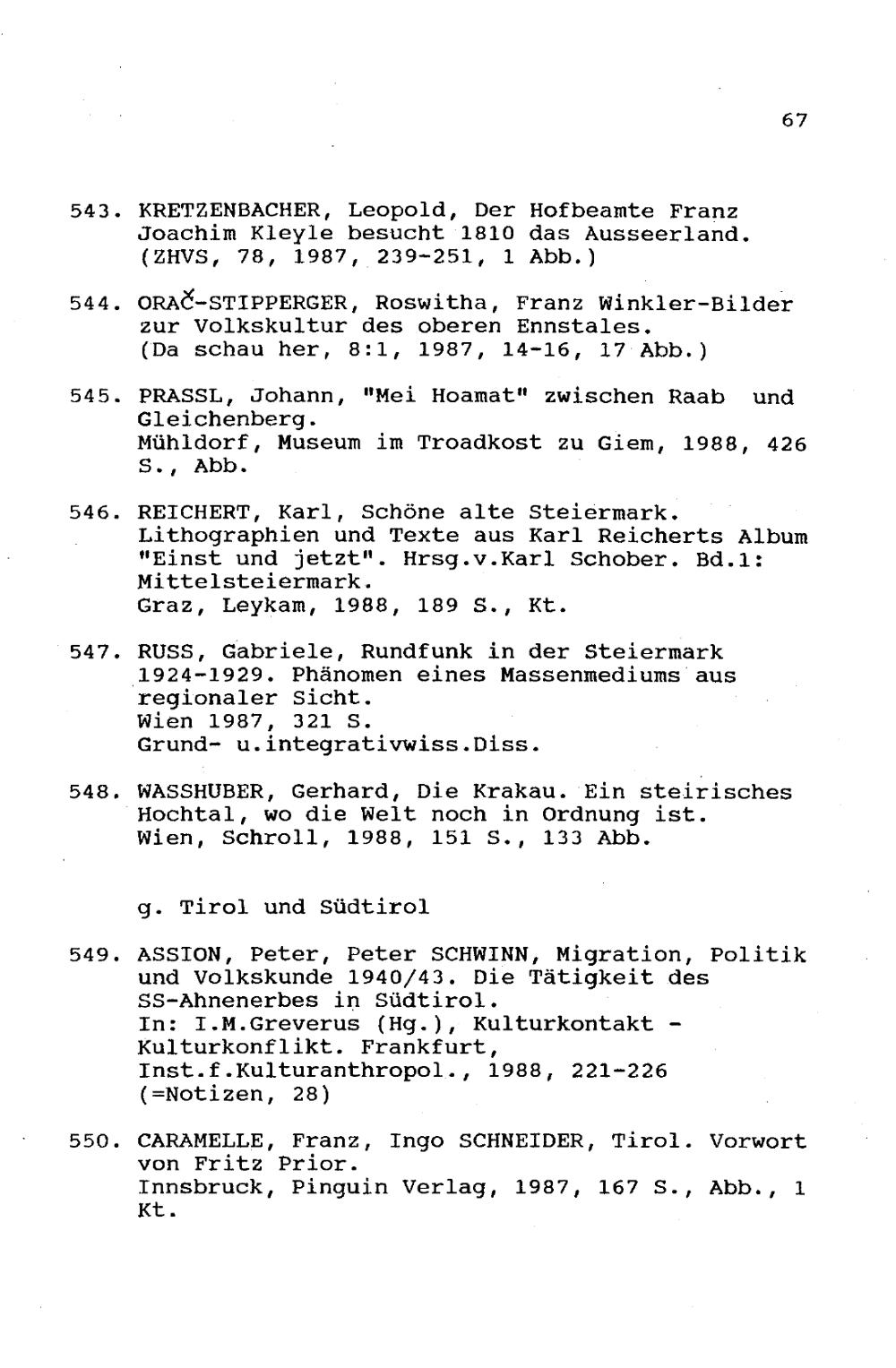 67

543. KRETZENBACHER, Leopold, Der Hofbeamte Franz Joachim Kleyle besucht 1810 das Ausseerland. (ZHVS, 78, 1987, 239-251, 1 Abb.)

544. ORAČ-STIPPERGER, Roswitha, Franz Winkler-Bilder zur Volkskultur des oberen Ennstales. (Da schau her, 8:1, 1987, 14-16, 17 Abb.)

545. PRASSL, Johann, "Mei Hoamat" zwischen Raab und Gleichenberg.
Mühldorf, Museum im Troadkost zu Giem, 1988, 426 S., Abb.

546. REICHERT, Karl, Schöne alte Steiermark. Lithographien und Texte aus Karl Reicherts Album "Einst und jetzt". Hrsg.v.Karl Schober. Bd.1: Mittelsteiermark.
Graz, Leykam, 1988, 189 S., Kt.

547. RUSS, Gabriele, Rundfunk in der Steiermark 1924-1929. Phänomen eines Massenmediums aus regionaler Sicht.
Wien 1987, 321 S.
Grund- u.integrativwiss.Diss.

548. WASSHUBER, Gerhard, Die Krakau. Ein steirisches Hochtal, wo die Welt noch in Ordnung ist.
Wien, Schroll, 1988, 151 S., 133 Abb.

g. Tirol und Südtirol

549. ASSION, Peter, Peter SCHWINN, Migration, Politik und Volkskunde 1940/43. Die Tätigkeit des SS-Ahnenerbes in Südtirol.
In: I.M.Greverus (Hg.), Kulturkontakt - Kulturkonflikt. Frankfurt, Inst.f.Kulturanthropol., 1988, 221-226 (=Notizen, 28)

550. CARAMELLE, Franz, Ingo SCHNEIDER, Tirol. Vorwort von Fritz Prior.
Innsbruck, Pinguin Verlag, 1987, 167 S., Abb., 1 Kt.